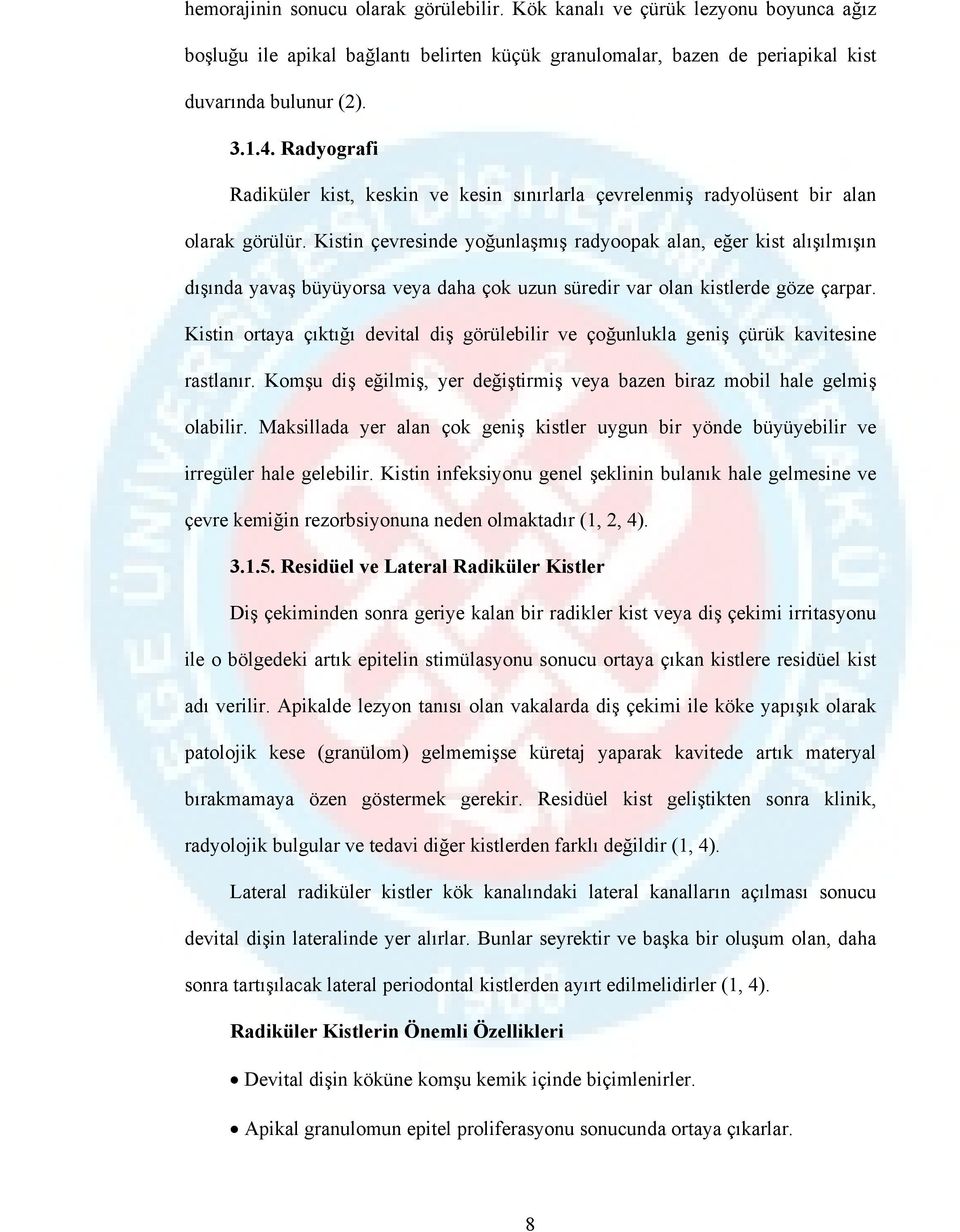 hemorajinin sonucu olarak görülebilir. Kök kanalı ve çürük lezyonu boyunca ağız boşluğu ile apikal bağlantı belirten küçük granulomalar, bazen de periapikal kist duvarında bulunur (2).

3.1.4. Radyografi

Radiküler kist, keskin ve kesin sınırlarla çevrelenmiş radyolüsent bir alan olarak görülür. Kistin çevresinde yoğunlaşmış radyoopak alan, eğer kist alışılmışın dışında yavaş büyüyorsa veya daha çok uzun süredir var olan kistlerde göze çarpar. Kistin ortaya çıktığı devital diş görülebilir ve çoğunlukla geniş çürük kavitesine rastlanır. Komşu diş eğilmiş, yer değiştirmiş veya bazen biraz mobil hale gelmiş olabilir. Maksillada yer alan çok geniş kistler uygun bir yönde büyüyebilir ve irregüler hale gelebilir. Kistin infeksiyonu genel şeklinin bulanık hale gelmesine ve çevre kemiğin rezorbsiyonuna neden olmaktadır (1, 2, 4).

3.1.5. Residüel ve Lateral Radiküler Kistler

Diş çekiminden sonra geriye kalan bir radikler kist veya diş çekimi irritasyonu ile o bölgedeki artık epitelin stimülasyonu sonucu ortaya çıkan kistlere residüel kist adı verilir. Apikalde lezyon tanısı olan vakalarda diş çekimi ile köke yapışık olarak patolojik kese (granülom) gelmemişse küretaj yaparak kavitede artık materyal bırakmamaya özen göstermek gerekir. Residüel kist geliştikten sonra klinik, radyolojik bulgular ve tedavi diğer kistlerden farklı değildir (1, 4).

Lateral radiküler kistler kök kanalındaki lateral kanalların açılması sonucu devital dişin lateralinde yer alırlar. Bunlar seyrektir ve başka bir oluşum olan, daha sonra tartışılacak lateral periodontal kistlerden ayırt edilmelidirler (1, 4).

Radiküler Kistlerin Önemli Özellikleri

• Devital dişin köküne komşu kemik içinde biçimlenirler.

• Apikal granulomun epitel proliferasyonu sonucunda ortaya çıkarlar.

8